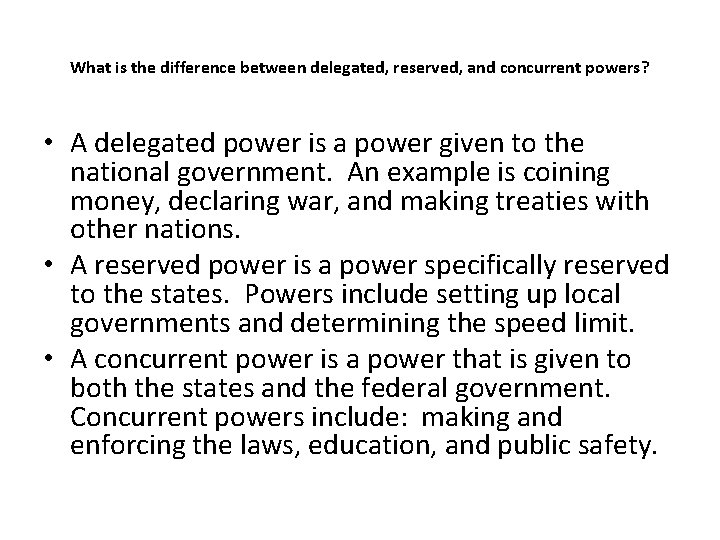 What is the difference between delegated, reserved, and concurrent powers?

• A delegated power is a power given to the national government. An example is coining money, declaring war, and making treaties with other nations.
• A reserved power is a power specifically reserved to the states. Powers include setting up local governments and determining the speed limit.
• A concurrent power is a power that is given to both the states and the federal government. Concurrent powers include: making and enforcing the laws, education, and public safety.